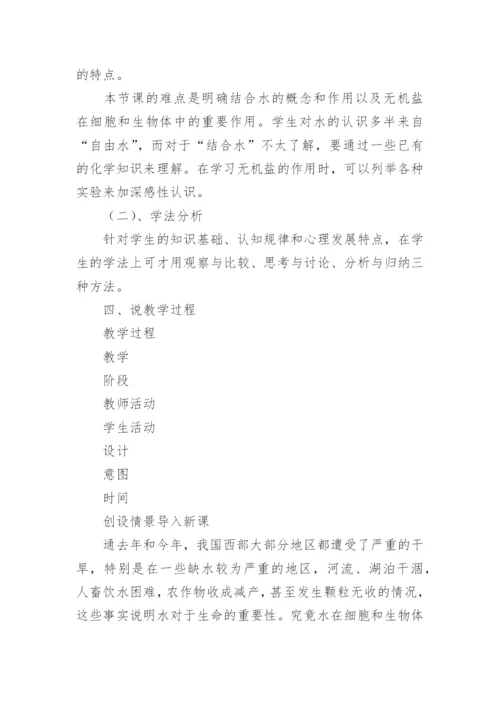 的特点。

本节课的难点是明确结合水的概念和作用以及无机盐在细胞和生物体中的重要作用。学生对水的认识多半来自“自由水”，而对于“结合水”不太了解，要通过一些已有的化学知识来理解。在学习无机盐的作用时，可以列举各种实验来加深感性认识。

（二）、学法分析

针对学生的知识基础、认知规律和心理发展特点，在学生的学法上可才用观察与比较、思考与讨论、分析与归纳三种方法。

四、说教学过程

教学过程

教学

阶段

教师活动

学生活动

设计

意图

时间

创设情景导入新课

通去年和今年，我国西部大部分地区都遭受了严重的干旱，特别是在一些缺水较为严重的地区，河流、湖泊干涸，人畜饮水困难，农作物收成减产，甚至发生颗粒无收的情况，这些事实说明水对于生命的重要性。究竟水在细胞和生物体